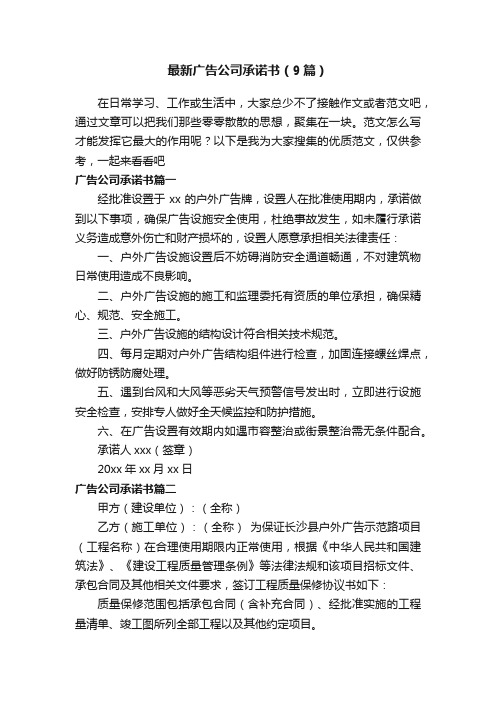 最新广告公司承诺书（9篇）

在日常学习、工作或生活中，大家总少不了接触作文或者范文吧，通过文章可以把我们那些零零散散的思想，聚集在一块。范文怎么写才能发挥它最大的作用呢？以下是我为大家搜集的优质范文，仅供参考，一起来看看吧

广告公司承诺书篇一

经批准设置于 xx 的户外广告牌，设置人在批准使用期内，承诺做到以下事项，确保广告设施安全使用，杜绝事故发生，如未履行承诺义务造成意外伤亡和财产损坏的，设置人愿意承担相关法律责任：

一、户外广告设施设置后不妨碍消防安全通道畅通，不对建筑物日常使用造成不良影响。

二、户外广告设施的施工和监理委托有资质的单位承担，确保精心、规范、安全施工。

三、户外广告设施的结构设计符合相关技术规范。

四、每月定期对户外广告结构组件进行检查，加固连接螺丝焊点，做好防锈防腐处理。

五、遇到台风和大风等恶劣天气预警信号发出时，立即进行设施安全检查，安排专人做好全天候监控和防护措施。

六、在广告设置有效期内如遇市容整治或街景整治需无条件配合。

承诺人 xxx（签章）

20xx 年 xx 月 xx 日

广告公司承诺书篇二

甲方（建设单位）：（全称）

乙方（施工单位）：（全称） 为保证长沙县户外广告示范路项目（工程名称）在合理使用期限内正常使用，根据《中华人民共和国建筑法》、《建设工程质量管理条例》等法律法规和该项目招标文件、承包合同及其他相关文件要求，签订工程质量保修协议书如下：

质量保修范围包括承包合同（含补充合同）、经批准实施的工程量清单、竣工图所列全部工程以及其他约定项目。